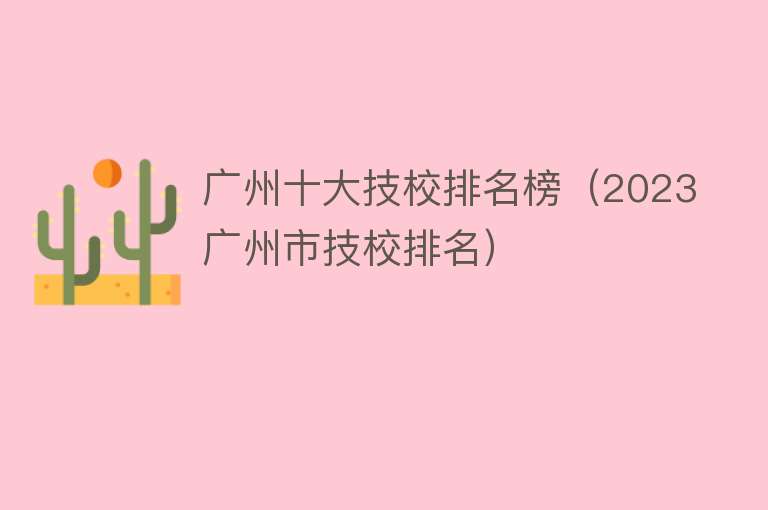 广州十大技校排名榜（2023广州市技校排名）